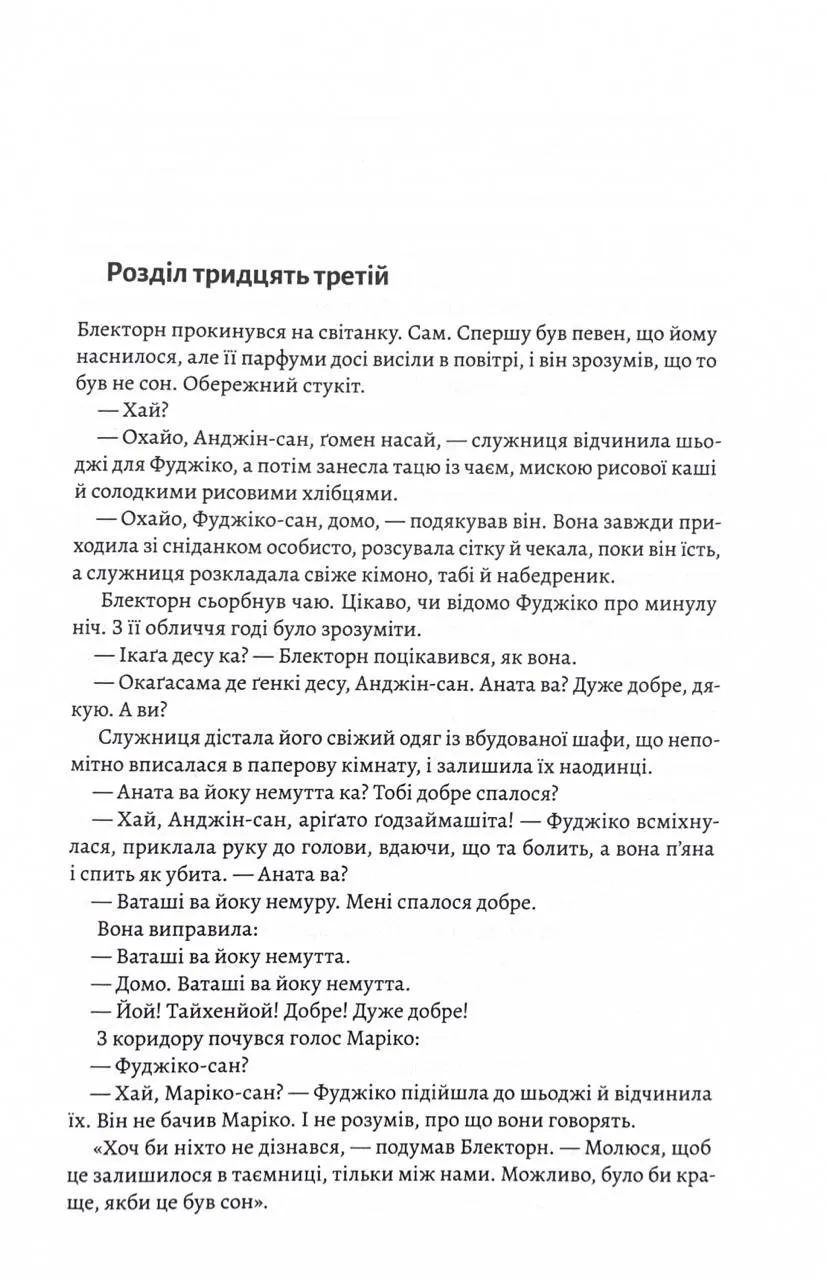 Розділ тридцять третій

Блекторн прокинувся на світанку. Сам. Спершу був певен, що йому наснилося, але її парфуми досі висіли в повітрі, і він зрозумів, що то був не сон. Обережний стукіт.

— Хай?

— Охайо, Анджін-сан, ґомен насай, — служниця відчинила шьоджі для Фуджіко, а потім занесла тацю із чаєм, мискою рисової каші й солодкими рисовими хлібцями.

— Охайо, Фуджіко-сан, домо, — подякував він. Вона завжди приходила зі сніданком особисто, розсувала сітку й чекала, поки він їсть, а служниця розкладала свіже кімоно, табі й набедреник.

Блекторн сьорбнув чаю. Цікаво, чи відомо Фуджіко про минулу ніч. З її обличчя годі було зрозуміти.

— Ікаґа десу ка? — Блекторн поцікавився, як вона.

— Окаґасама де ґенкі десу, Анджін-сан. Аната ва? Дуже добре, дякую. А ви?

Служниця дістала його свіжий одяг із вбудованої шафи, що непомітно вписалася в паперову кімнату, і залишила їх наодинці.

— Аната ва йоку немутта ка? Тобі добре спалося?

— Хай, Анджін-сан, аріґато ґодзаймашіта! — Фуджіко всміхнулася, приклала руку до голови, вдаючи, що та болить, а вона п'яна і спить як убита. — Аната ва?

— Ваташі ва йоку немуру. Мені спалося добре.

Вона виправила:

— Ваташі ва йоку немутта.

— Домо. Ваташі ва йоку немутта.

— Йой! Тайхенйой! Добре! Дуже добре!

З коридору почувся голос Маріко:

— Фуджіко-сан?

— Хай, Маріко-сан? — Фуджіко підійшла до шьоджі й відчинила їх. Він не бачив Маріко. І не розумів, про що вони говорять.

«Хоч би ніхто не дізнався, — подумав Блекторн. — Молюся, щоб це залишилося в таємниці, тільки між нами. Можливо, було би краще, якби це був сон».